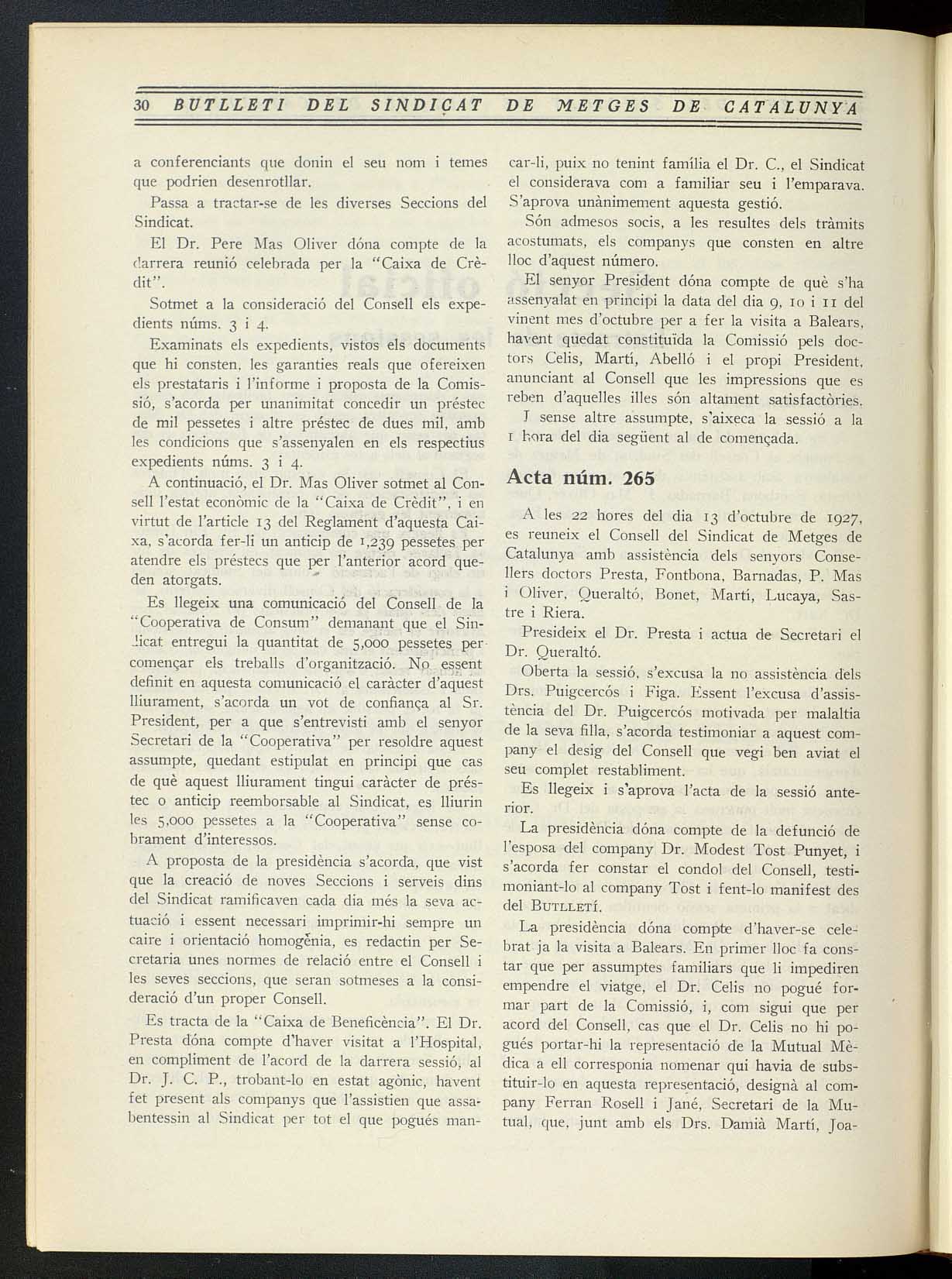 30 BUTLLETI DEL SINDIÇAT DE METGES DE CATALUNYA

a conferenciants que donin el seu nom i temes que podrien desenrotllar.

Passa a tractar-se de les diverses Seccions del Sindicat.

El Dr. Pere Mas Oliver dóna compte de la darrera reunió celebrada per la "Caixa de Crèdit".

Sotmet a la consideració del Consell els expedients núms. 3 i 4.

Examinats els expedients, vistos els documents que hi consten, les garanties reals que ofereixen els prestataris i l'informe i proposta de la Comissió, s'acorda per unanimitat concedir un préstec de mil pessetes i altre préstec de dues mil, amb les condicions que s'assenyalen en els respectius expedients núms. 3 i 4.

A continuació, el Dr. Mas Oliver sotmet al Consell l'estat econòmic de la "Caixa de Crèdit", i en virtut de l'article 13 del Reglament d'aquesta Caixa, s'acorda fer-li un anticip de 1,239 pessetes per atendre els préstecs que per l'anterior acord queden atorgats.

Es llegeix una comunicació del Consell de la "Cooperativa de Consum" demanant que el Sindicat entregui la quantitat de 5,000 pessetes per començar els treballs d'organització. No essent definit en aquesta comunicació el caràcter d'aquest lliurament, s'acorda un vot de confiança al Sr. President, per a que s'entrevisti amb el senyor Secretari de la "Cooperativa" per resoldre aquest assumpte, quedant estipulat en principi que cas de què aquest lliurament tingui caràcter de préstec o anticip reemborsable al Sindicat, es lliurin les 5,000 pessetes a la "Cooperativa" sense cobrament d'interessos.

A proposta de la presidència s'acorda, que vist que la creació de noves Seccions i serveis dins del Sindicat ramificaven cada dia més la seva actuació i essent necessari imprimir-hi sempre un caire i orientació homogènia, es redactin per Secretaria unes normes de relació entre el Consell i les seves seccions, que seran sotmeses a la consideració d'un proper Consell.

Es tracta de la "Caixa de Beneficència". El Dr. Presta dóna compte d'haver visitat a l'Hospital, en compliment de l'acord de la darrera sessió, al Dr. J. C. P., trobant-lo en estat agònic, havent fet present als companys que l'assistien que assabentessin al Sindicat per tot el que pogués mancar-li, puix no tenint família el Dr. C., el Sindicat el considerava com a familiar seu i l'emparava. S'aprova unànimement aquesta gestió.

Són admesos socis, a les resultes dels tràmits acostumats, els companys que consten en altre lloc d'aquest número.

El senyor President dóna compte de què s'ha assenyalat en principi la data del dia 9, 10 i 11 del vinent mes d'octubre per a fer la visita a Balears, havent quedat constituïda la Comissió pels doctors Celis, Martí, Abelló i el propi President, anunciant al Consell que les impressions que es reben d'aquelles illes són altament satisfactòries.

I sense altre assumpte, s'aixeca la sessió a la 1 hora del dia següent al de començada.

Acta núm. 265

A les 22 hores del dia 13 d'octubre de 1927, es reuneix el Consell del Sindicat de Metges de Catalunya amb assistència dels senyors Consellers doctors Presta, Fontbona, Barnadas, P. Mas i Oliver, Queraltó, Bonet, Martí, Lucaya, Sastre i Riera.

Presideix el Dr. Presta i actua de Secretari el Dr. Queraltó.

Oberta la sessió, s'excusa la no assistència dels Drs. Puigcercós i Figa. Essent l'excusa d'assistència del Dr. Puigcercós motivada per malaltia de la seva filla, s'acorda testimoniar a aquest company el desig del Consell que vegi ben aviat el seu complet restabliment.

Es llegeix i s'aprova l'acta de la sessió anterior.

La presidència dóna compte de la defunció de l'esposa del company Dr. Modest Tost Punyet, i s'acorda fer constar el condol del Consell, testimoniant-lo al company Tost i fent-lo manifest des del BUTLLETÍ.

La presidència dóna compte d'haver-se celebrat ja la visita a Balears. En primer lloc fa constar que per assumptes familiars que li impediren empendre el viatge, el Dr. Celis no pogué formar part de la Comissió, i, com sigui que per acord del Consell, cas que el Dr. Celis no hi pogués portar-hi la representació de la Mutual Mèdica a ell corresponia nomenar qui havia de substituir-lo en aquesta representació, designà al company Ferran Rosell i Jané, Secretari de la Mutual, que, junt amb els Drs. Damià Martí, Joa-